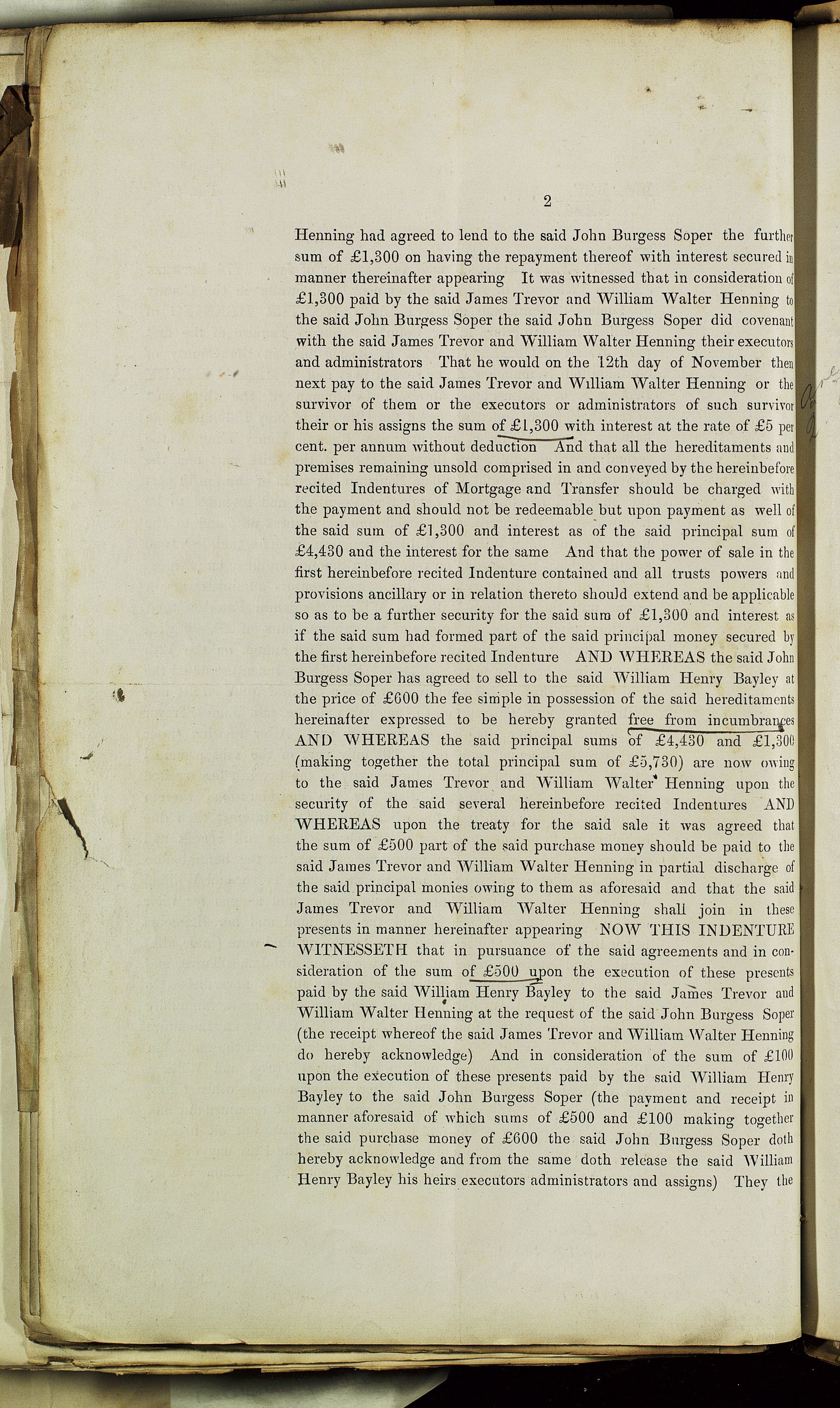 2

Henning had agreed to lend to the said John Burgess Soper the further sum of £1,300 on having the repayment thereof with interest secured in manner thereinafter appearing It was witnessed that in consideration of £1,300 paid by the said James Trevor and William Walter Henning to the said John Burgess Soper the said John Burgess Soper did covenant with the said James Trevor and William Walter Henning their executors and administrators That he would on the 12th day of November then next pay to the said James Trevor and William Walter Henning or the survivor of them or the executors or administrators of such survivor their or his assigns the sum of £1,300 with interest at the rate of £5 per cent. per annum without deduction And that all the hereditaments and premises remaining unsold comprised in and conveyed by the hereinbefore recited Indentures of Mortgage and Transfer should be charged with the payment and should not be redeemable but upon payment as well of the said sum of £1,300 and interest as of the said principal sum of £4,430 and the interest for the same And that the power of sale in the first hereinbefore recited Indenture contained and all trusts powers and provisions ancillary or in relation thereto should extend and be applicable so as to be a further security for the said sum of £1,300 and interest as if the said sum had formed part of the said principal money secured by the first hereinbefore recited Indenture AND WHEREAS the said John Burgess Soper has agreed to sell to the said William Henry Bayley at the price of £600 the fee simple in possession of the said hereditaments hereinafter expressed to be hereby granted free from incumbrances AND WHEREAS the said principal sums of £4,430 and £1,300 (making together the total principal sum of £5,730) are now owing to the said James Trevor and William Walter Henning upon the security of the said several hereinbefore recited Indentures AND WHEREAS upon the treaty for the said sale it was agreed that the sum of £500 part of the said purchase money should be paid to the said James Trevor and William Walter Henning in partial discharge of the said principal monies owing to them as aforesaid and that the said James Trevor and William Walter Henning shall join in these presents in manner hereinafter appearing NOW THIS INDENTURE WITNESSETH that in pursuance of the said agreements and in consideration of the sum of £500 upon the execution of these presents paid by the said William Henry Bayley to the said James Trevor and William Walter Henning at the request of the said John Burgess Soper (the receipt whereof the said James Trevor and William Walter Henning do hereby acknowledge) And in consideration of the sum of £100 upon the execution of these presents paid by the said William Henry Bayley to the said John Burgess Soper (the payment and receipt in manner aforesaid of which sums of £500 and £100 making together the said purchase money of £600 the said John Burgess Soper doth hereby acknowledge and from the same doth release the said William Henry Bayley his heirs executors administrators and assigns) They the